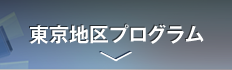 東京地区プログラム